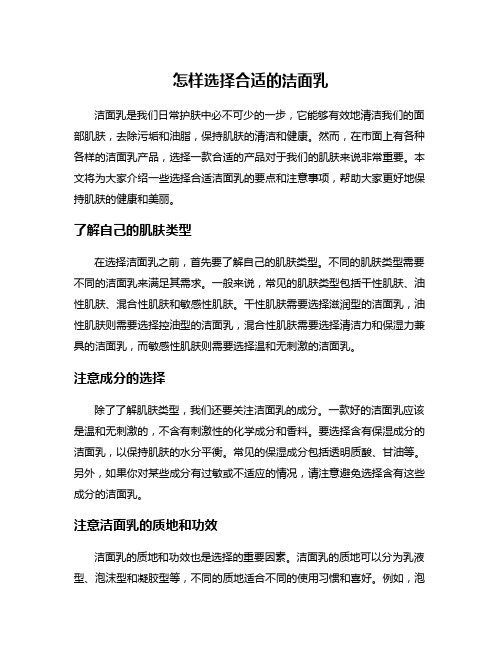 怎样选择合适的洁面乳

洁面乳是我们日常护肤中必不可少的一步，它能够有效地清洁我们的面部肌肤，去除污垢和油脂，保持肌肤的清洁和健康。然而，在市面上有各种各样的洁面乳产品，选择一款合适的产品对于我们的肌肤来说非常重要。本文将为大家介绍一些选择合适洁面乳的要点和注意事项，帮助大家更好地保持肌肤的健康和美丽。

了解自己的肌肤类型

在选择洁面乳之前，首先要了解自己的肌肤类型。不同的肌肤类型需要不同的洁面乳来满足其需求。一般来说，常见的肌肤类型包括干性肌肤、油性肌肤、混合性肌肤和敏感性肌肤。干性肌肤需要选择滋润型的洁面乳，油性肌肤则需要选择控油型的洁面乳，混合性肌肤需要选择清洁力和保湿力兼具的洁面乳，而敏感性肌肤则需要选择温和无刺激的洁面乳。

注意成分的选择

除了了解肌肤类型，我们还要关注洁面乳的成分。一款好的洁面乳应该是温和无刺激的，不含有刺激性的化学成分和香料。要选择含有保湿成分的洁面乳，以保持肌肤的水分平衡。常见的保湿成分包括透明质酸、甘油等。另外，如果你对某些成分有过敏或不适应的情况，请注意避免选择含有这些成分的洁面乳。

注意洁面乳的质地和功效

洁面乳的质地和功效也是选择的重要因素。洁面乳的质地可以分为乳液型、泡沫型和凝胶型等，不同的质地适合不同的使用习惯和喜好。例如，泡